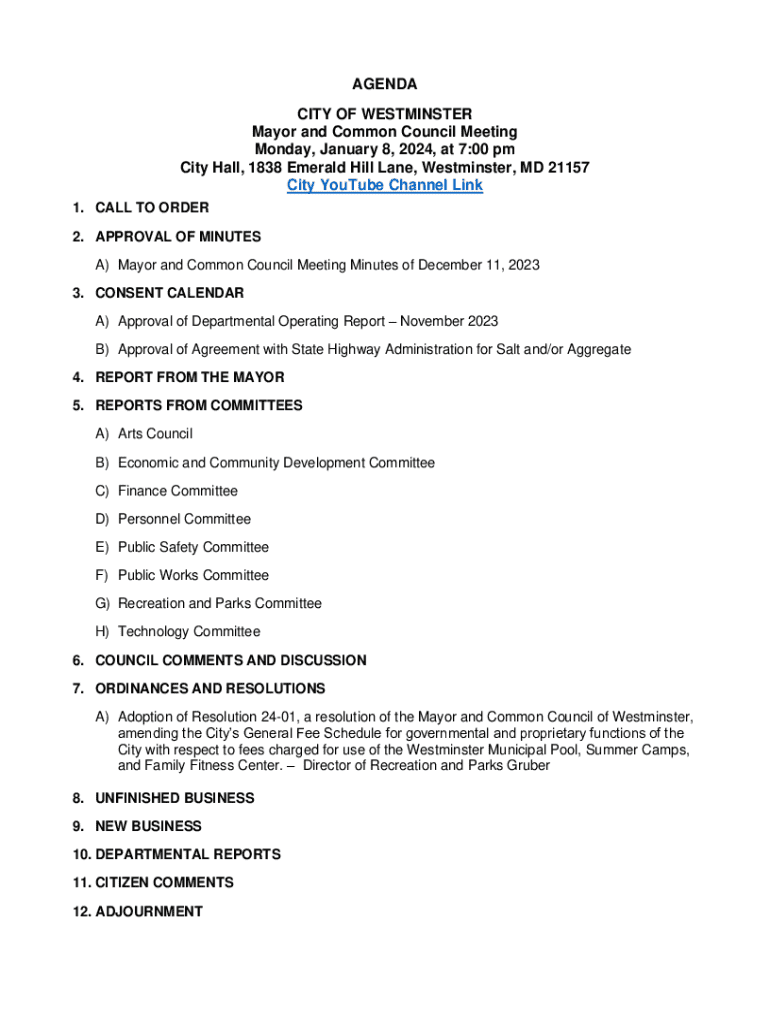 AGENDA

CITY OF WESTMINSTER
Mayor and Common Council Meeting
Monday, January 8, 2024, at 7:00 pm
City Hall, 1838 Emerald Hill Lane, Westminster, MD 21157
City YouTube Channel Link

1. CALL TO ORDER

2. APPROVAL OF MINUTES

A) Mayor and Common Council Meeting Minutes of December 11, 2023

3. CONSENT CALENDAR

A) Approval of Departmental Operating Report – November 2023

B) Approval of Agreement with State Highway Administration for Salt and/or Aggregate

4. REPORT FROM THE MAYOR

5. REPORTS FROM COMMITTEES

A) Arts Council

B) Economic and Community Development Committee

C) Finance Committee

D) Personnel Committee

E) Public Safety Committee

F) Public Works Committee

G) Recreation and Parks Committee

H) Technology Committee

6. COUNCIL COMMENTS AND DISCUSSION

7. ORDINANCES AND RESOLUTIONS

A) Adoption of Resolution 24-01, a resolution of the Mayor and Common Council of Westminster, amending the City's General Fee Schedule for governmental and proprietary functions of the City with respect to fees charged for use of the Westminster Municipal Pool, Summer Camps, and Family Fitness Center. – Director of Recreation and Parks Gruber

8. UNFINISHED BUSINESS

9. NEW BUSINESS

10. DEPARTMENTAL REPORTS

11. CITIZEN COMMENTS

12. ADJOURNMENT